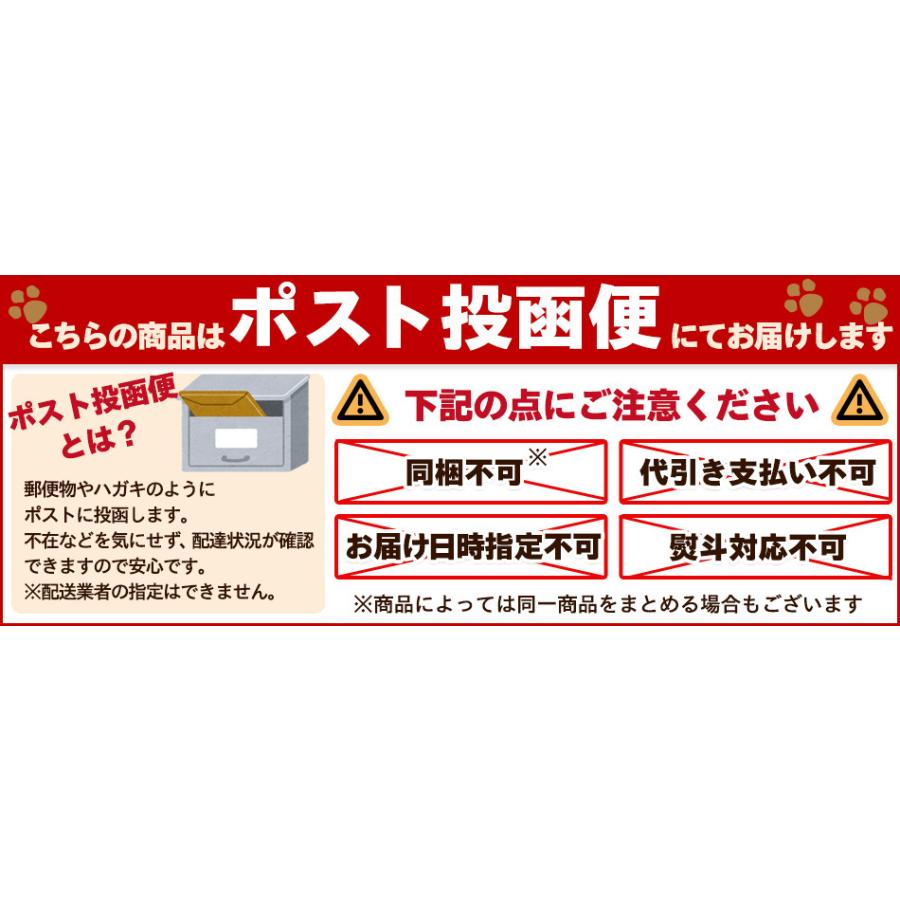 こちらの商品は ポスト投函便 にてお届けします

ポスト投函便とは?

郵便物やハガキのようにポストに投函します。
不在などを気にせず、配達状況が確認できますので安心です。
※配送業者の指定はできません。

下記の点にご注意ください

同梱不可※

代引き支払い不可

お届け日時指定不可

熨斗対応不可

※商品によっては同一商品をまとめる場合もございます